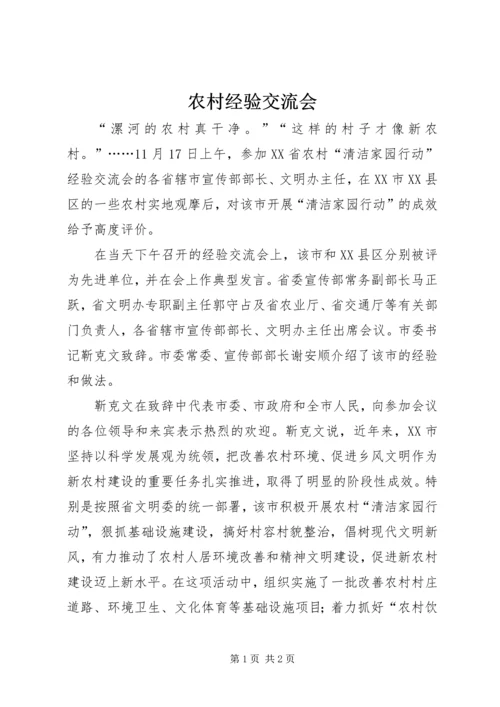 农村经验交流会

“漯河的农村真干净。”“这样的村子才像新农村。”……11月17日上午，参加XX省农村“清洁家园行动”经验交流会的各省辖市宣传部部长、文明办主任，在XX市XX县区的一些农村实地观摩后，对该市开展“清洁家园行动”的成效给予高度评价。

在当天下午召开的经验交流会上，该市和XX县区分别被评为先进单位，并在会上作典型发言。省委宣传部常务副部长马正跃，省文明办专职副主任郭守占及省农业厅、省交通厅等有关部门负责人，各省辖市宣传部部长、文明办主任出席会议。市委书记靳克文致辞。市委常委、宣传部部长谢安顺介绍了该市的经验和做法。

靳克文在致辞中代表市委、市政府和全市人民，向参加会议的各位领导和来宾表示热烈的欢迎。靳克文说，近年来，XX市坚持以科学发展观为统领，把改善农村环境、促进乡风文明作为新农村建设的重要任务扎实推进，取得了明显的阶段性成效。特别是按照省文明委的统一部署，该市积极开展农村“清洁家园行动”，狠抓基础设施建设，搞好村容村貌整治，倡树现代文明新风，有力推动了农村人居环境改善和精神文明建设，促进新农村建设迈上新水平。在这项活动中，组织实施了一批改善农村村庄道路、环境卫生、文化体育等基础设施项目；着力抓好“农村饮

第1页 共2页